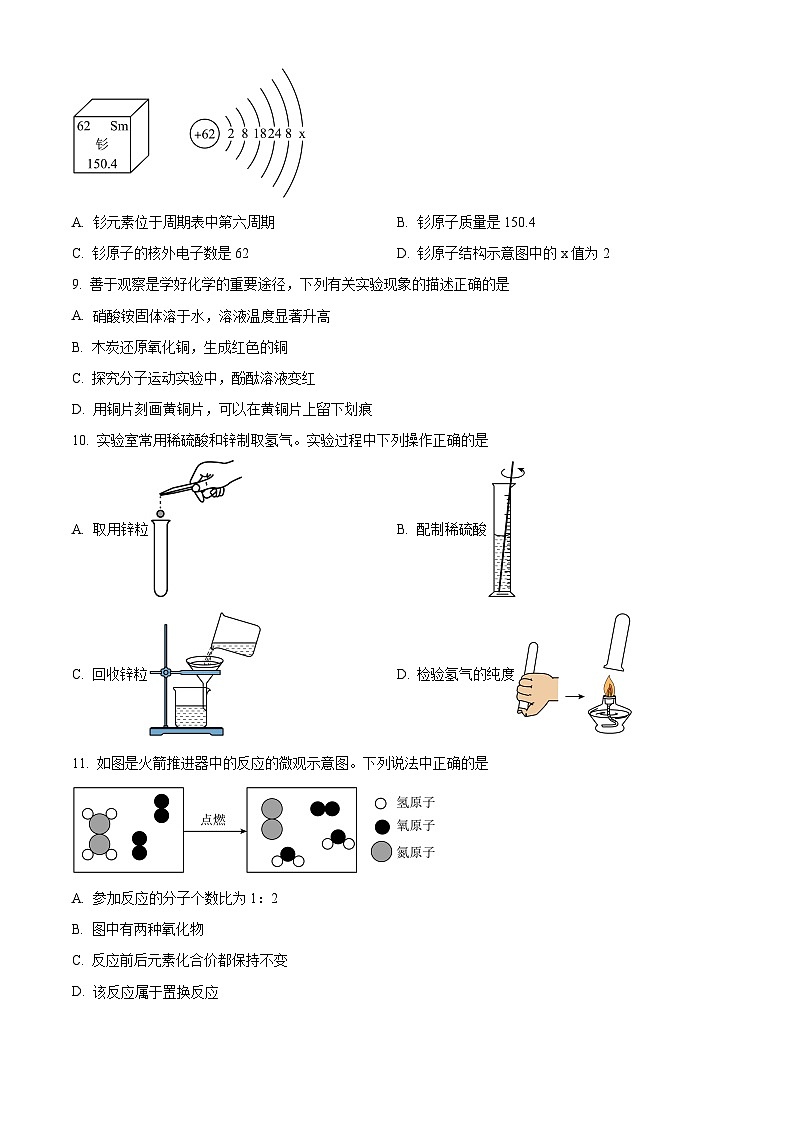 62 Sm
钐
150.4

+62 2 8 18 24 8 x

A. 钐元素位于周期表中第六周期

B. 钐原子质量是 150.4

C. 钐原子的核外电子数是 62

D. 钐原子结构示意图中的 x 值为 2

9. 善于观察是学好化学的重要途径，下列有关实验现象的描述正确的是

A. 硝酸铵固体溶于水，溶液温度显著升高

B. 木炭还原氧化铜，生成红色的铜

C. 探究分子运动实验中，酚酞溶液变红

D. 用铜片刻画黄铜片，可以在黄铜片上留下划痕

10. 实验室常用稀硫酸和锌制取氢气。实验过程中下列操作正确的是

A. 取用锌粒

B. 配制稀硫酸

C. 回收锌粒

D. 检验氢气的纯度

11. 如图是火箭推进器中的反应的微观示意图。下列说法中正确的是

点燃

氢原子
氧原子
氮原子

A. 参加反应的分子个数比为 1：2

B. 图中有两种氧化物

C. 反应前后元素化合价都保持不变

D. 该反应属于置换反应